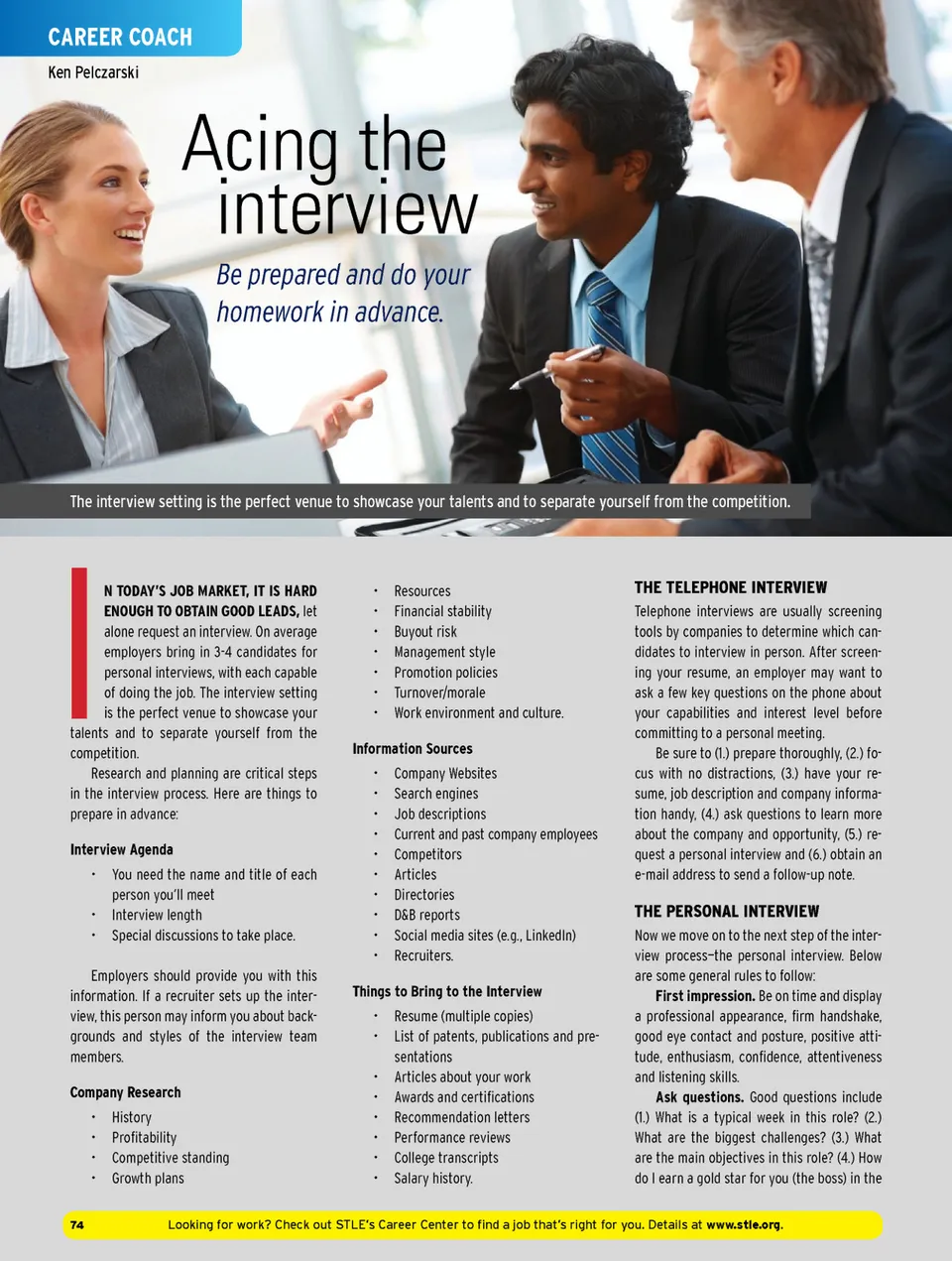 CAREER COACH

Ken Pelczarski

Acing the interview

Be prepared and do your homework in advance.

The interview setting is the perfect venue to showcase your talents and to separate yourself from the competition.

IN TODAY'S JOB MARKET, IT IS HARD ENOUGH TO OBTAIN GOOD LEADS, let alone request an interview. On average employers bring in 3-4 candidates for personal interviews, with each capable of doing the job. The interview setting is the perfect venue to showcase your talents and to separate yourself from the competition.

Research and planning are critical steps in the interview process. Here are things to prepare in advance:

Interview Agenda

• You need the name and title of each person you'll meet
• Interview length
• Special discussions to take place.

Employers should provide you with this information. If a recruiter sets up the interview, this person may inform you about backgrounds and styles of the interview team members.

Company Research

• History
• Profitability
• Competitive standing
• Growth plans
• Resources
• Financial stability
• Buyout risk
• Management style
• Promotion policies
• Turnover/morale
• Work environment and culture.

Information Sources

• Company Websites
• Search engines
• Job descriptions
• Current and past company employees
• Competitors
• Articles
• Directories
• D&B reports
• Social media sites (e.g., LinkedIn)
• Recruiters.

Things to Bring to the Interview

• Resume (multiple copies)
• List of patents, publications and presentations
• Articles about your work
• Awards and certifications
• Recommendation letters
• Performance reviews
• College transcripts
• Salary history.

THE TELEPHONE INTERVIEW

Telephone interviews are usually screening tools by companies to determine which candidates to interview in person. After screening your resume, an employer may want to ask a few key questions on the phone about your capabilities and interest level before committing to a personal meeting.

Be sure to (1.) prepare thoroughly, (2.) focus with no distractions, (3.) have your resume, job description and company information handy, (4.) ask questions to learn more about the company and opportunity, (5.) request a personal interview and (6.) obtain an e-mail address to send a follow-up note.

THE PERSONAL INTERVIEW

Now we move on to the next step of the interview process—the personal interview. Below are some general rules to follow:

First impression. Be on time and display a professional appearance, firm handshake, good eye contact and posture, positive attitude, enthusiasm, confidence, attentiveness and listening skills.

Ask questions. Good questions include (1.) What is a typical week in this role? (2.) What are the biggest challenges? (3.) What are the main objectives in this role? (4.) How do I earn a gold star for you (the boss) in the

74 Looking for work? Check out STLE's Career Center to find a job that's right for you. Details at www.stle.org.